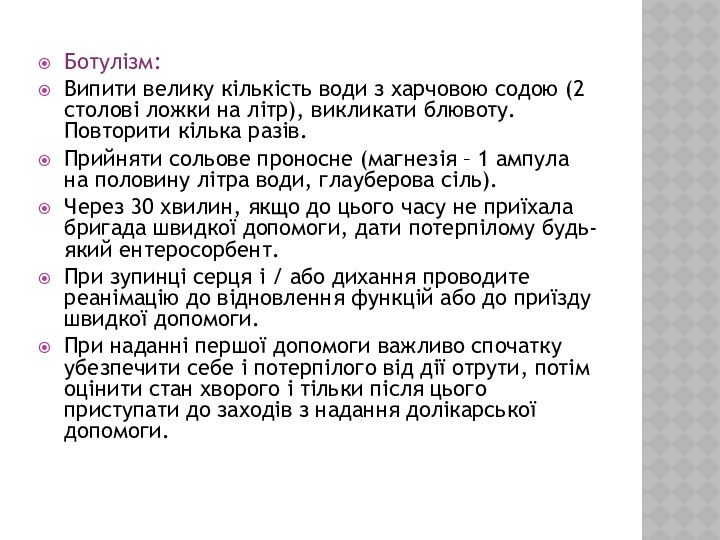 Ботулізм:

Випити велику кількість води з харчовою содою (2 столові ложки на літр), викликати блювоту. Повторити кілька разів.

Прийняти сольове проносне (магнезія – 1 ампула на половину літра води, глауберова сіль).

Через 30 хвилин, якщо до цього часу не приїхала бригада швидкої допомоги, дати потерпілому будь-який ентеросорбент.

При зупинці серця і / або дихання проводите реанімацію до відновлення функцій або до приїзду швидкої допомоги.

При наданні першої допомоги важливо спочатку убезпечити себе і потерпілого від дії отрути, потім оцінити стан хворого і тільки після цього приступати до заходів з надання долікарської допомоги.